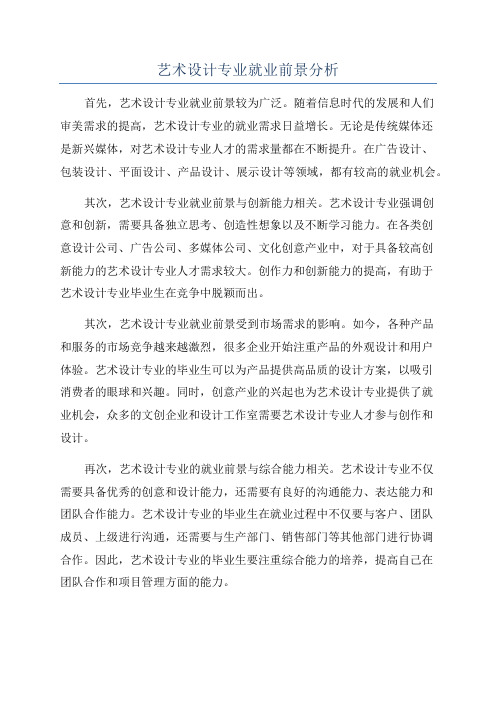 艺术设计专业就业前景分析

首先，艺术设计专业就业前景较为广泛。随着信息时代的发展和人们审美需求的提高，艺术设计专业的就业需求日益增长。无论是传统媒体还是新兴媒体，对艺术设计专业人才的需求量都在不断提升。在广告设计、包装设计、平面设计、产品设计、展示设计等领域，都有较高的就业机会。

其次，艺术设计专业就业前景与创新能力相关。艺术设计专业强调创意和创新，需要具备独立思考、创造性想象以及不断学习能力。在各类创意设计公司、广告公司、多媒体公司、文化创意产业中，对于具备较高创新能力的艺术设计专业人才需求较大。创作力和创新能力的提高，有助于艺术设计专业毕业生在竞争中脱颖而出。

其次，艺术设计专业就业前景受到市场需求的影响。如今，各种产品和服务的市场竞争越来越激烈，很多企业开始注重产品的外观设计和用户体验。艺术设计专业的毕业生可以为产品提供高品质的设计方案，以吸引消费者的眼球和兴趣。同时，创意产业的兴起也为艺术设计专业提供了就业机会，众多的文创企业和设计工作室需要艺术设计专业人才参与创作和设计。

再次，艺术设计专业的就业前景与综合能力相关。艺术设计专业不仅需要具备优秀的创意和设计能力，还需要有良好的沟通能力、表达能力和团队合作能力。艺术设计专业的毕业生在就业过程中不仅要与客户、团队成员、上级进行沟通，还需要与生产部门、销售部门等其他部门进行协调合作。因此，艺术设计专业的毕业生要注重综合能力的培养，提高自己在团队合作和项目管理方面的能力。